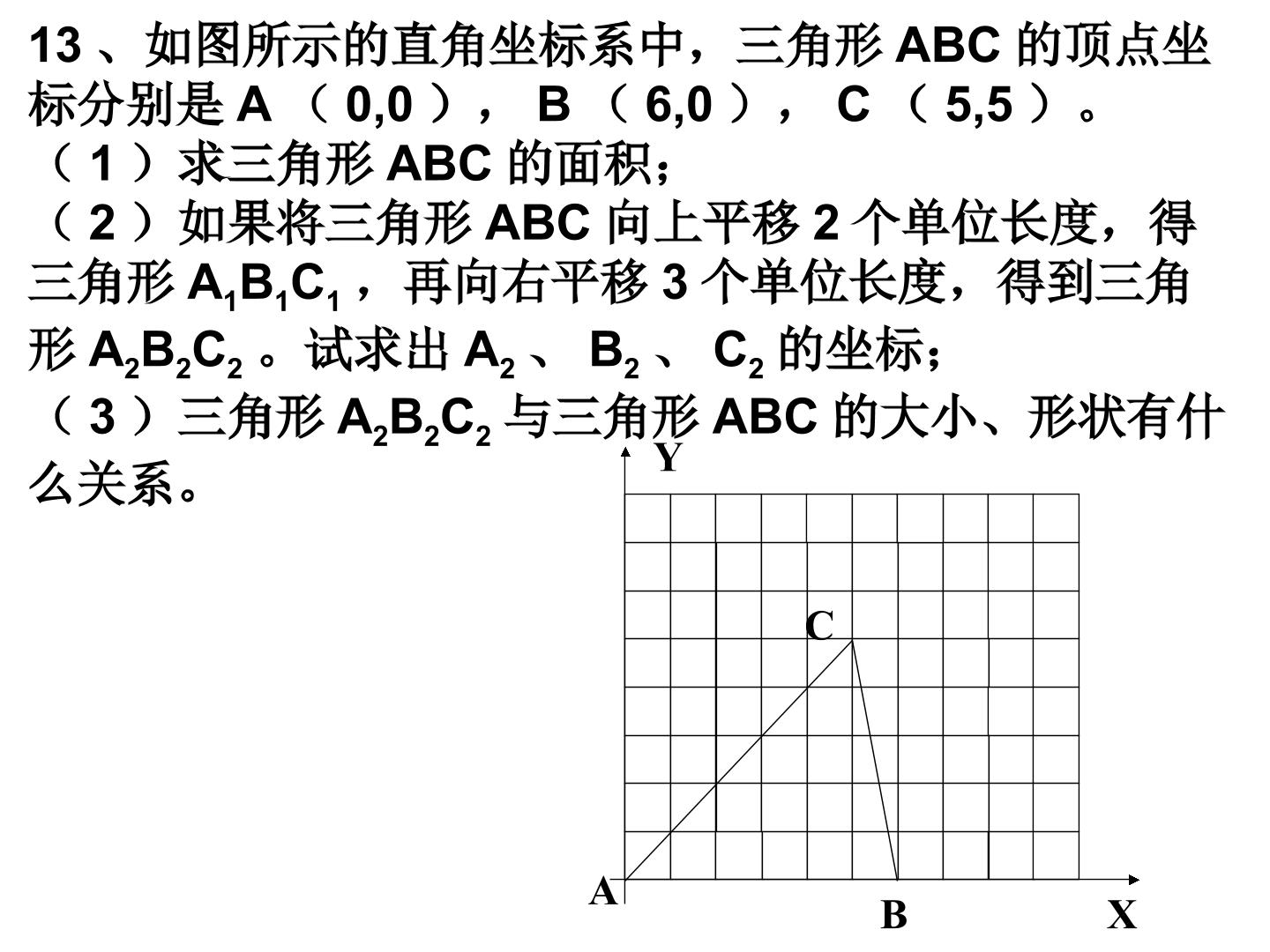 13、如图所示的直角坐标系中，三角形ABC的顶点坐标分别是A（0,0），B（6,0），C（5,5）。

（1）求三角形ABC的面积；

（2）如果将三角形ABC向上平移2个单位长度，得三角形$A_1B_1C_1$，再向右平移3个单位长度，得到三角形$A_2B_2C_2$。试求出$A_2$、$B_2$、$C_2$的坐标；

（3）三角形$A_2B_2C_2$与三角形ABC的大小、形状有什么关系。

Y
C
A
B
X